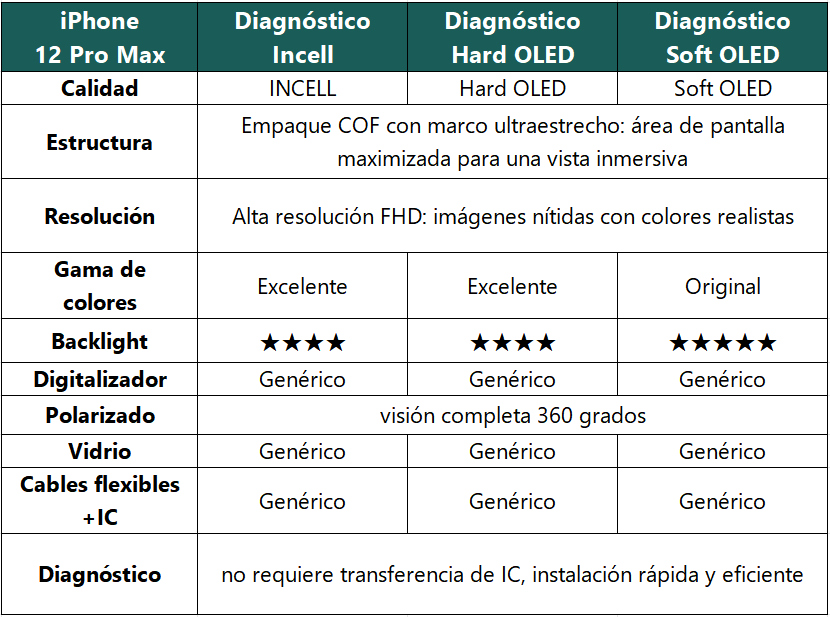 | iPhone 12 Pro Max | Diagnóstico Incell | Diagnóstico Hard OLED | Diagnóstico Soft OLED |
|---|---|---|---|
| Calidad | INCELL | Hard OLED | Soft OLED |
| Estructura | Empaque COF con marco ultraestrecho: área de pantalla maximizada para una vista inmersiva | | |
| Resolución | Alta resolución FHD: imágenes nítidas con colores realistas | | |
| Gama de colores | Excelente | Excelente | Original |
| Backlight | ★★★★ | ★★★★ | ★★★★★ |
| Digitalizador | Genérico | Genérico | Genérico |
| Polarizado | visión completa 360 grados | | |
| Vidrio | Genérico | Genérico | Genérico |
| Cables flexibles +IC | Genérico | Genérico | Genérico |
| Diagnóstico | no requiere transferencia de IC, instalación rápida y eficiente | | |